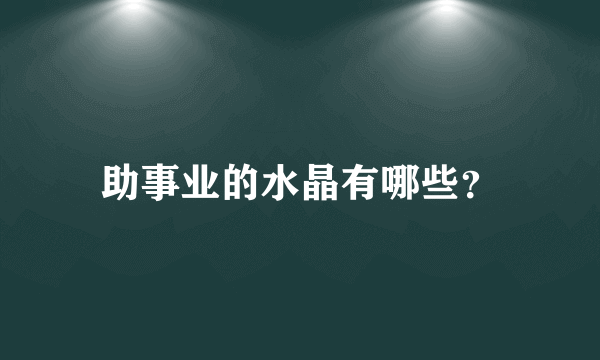 助事业的水晶有哪些?